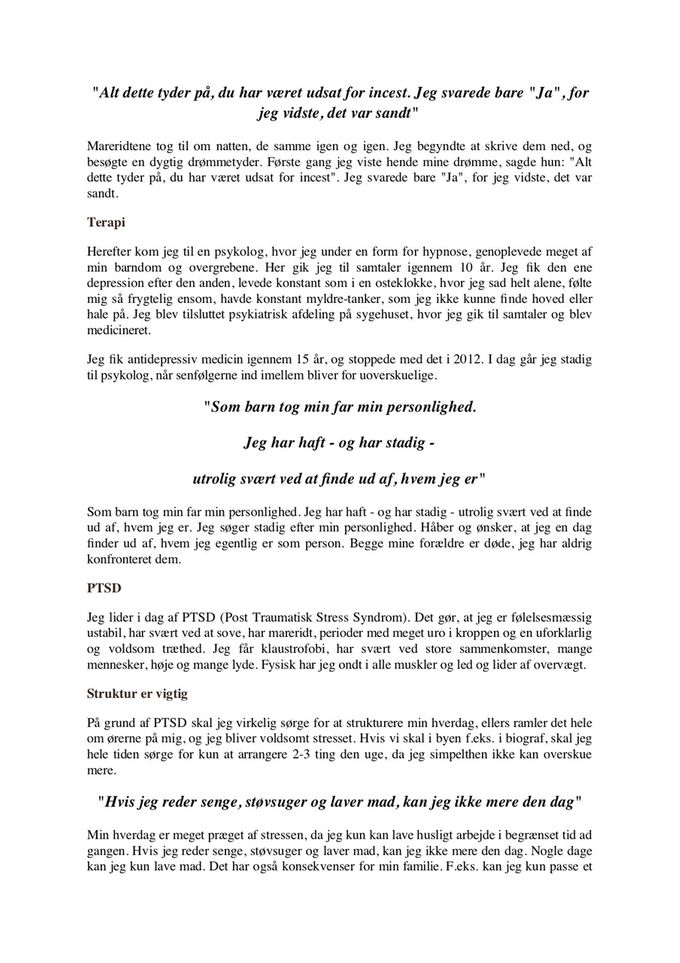 "Alt dette tyder på, du har været udsat for incest. Jeg svarede bare "Ja", for jeg vidste, det var sandt"

Mareridtene tog til om natten, de samme igen og igen. Jeg begyndte at skrive dem ned, og besøgte en dygtig drømmetyder. Første gang jeg viste hende mine drømme, sagde hun: "Alt dette tyder på, du har været udsat for incest". Jeg svarede bare "Ja", for jeg vidste, det var sandt.

Terapi

Herefter kom jeg til en psykolog, hvor jeg under en form for hypnose, genoplevede meget af min barndom og overgrebene. Her gik jeg til samtaler igennem 10 år. Jeg fik den ene depression efter den anden, levede konstant som i en osteklokke, hvor jeg sad helt alene, følte mig så frygtelig ensom, havde konstant myldre-tanker, som jeg ikke kunne finde hoved eller hale på. Jeg blev tilsluttet psykiatrisk afdeling på sygehuset, hvor jeg gik til samtaler og blev medicineret.

Jeg fik antidepressiv medicin igennem 15 år, og stoppede med det i 2012. I dag går jeg stadig til psykolog, når senfølgerne ind imellem bliver for uoverskuelige.

"Som barn tog min far min personlighed.

Jeg har haft - og har stadig -

utrolig svært ved at finde ud af, hvem jeg er"

Som barn tog min far min personlighed. Jeg har haft - og har stadig - utrolig svært ved at finde ud af, hvem jeg er. Jeg søger stadig efter min personlighed. Håber og ønsker, at jeg en dag finder ud af, hvem jeg egentlig er som person. Begge mine forældre er døde, jeg har aldrig konfronteret dem.

PTSD

Jeg lider i dag af PTSD (Post Traumatisk Stress Syndrom). Det gør, at jeg er følelsesmæssig ustabil, har svært ved at sove, har mareridt, perioder med meget uro i kroppen og en uforklarlig og voldsom træthed. Jeg får klaustrofobi, har svært ved store sammenkomster, mange mennesker, høje og mange lyde. Fysisk har jeg ondt i alle muskler og led og lider af overvægt.

Struktur er vigtig

På grund af PTSD skal jeg virkelig sørge for at strukturere min hverdag, ellers ramler det hele om ørerne på mig, og jeg bliver voldsomt stresset. Hvis vi skal i byen f.eks. i biograf, skal jeg hele tiden sørge for kun at arrangere 2-3 ting den uge, da jeg simpelthen ikke kan overskue mere.

"Hvis jeg reder senge, støvsuger og laver mad, kan jeg ikke mere den dag"

Min hverdag er meget præget af stressen, da jeg kun kan lave husligt arbejde i begrænset tid ad gangen. Hvis jeg reder senge, støvsuger og laver mad, kan jeg ikke mere den dag. Nogle dage kan jeg kun lave mad. Det har også konsekvenser for min familie. F.eks. kan jeg kun passe et